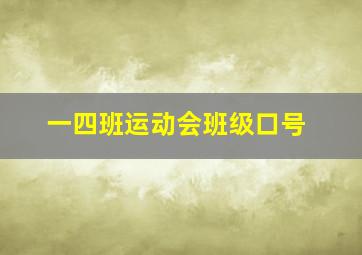 一四班运动会班级口号